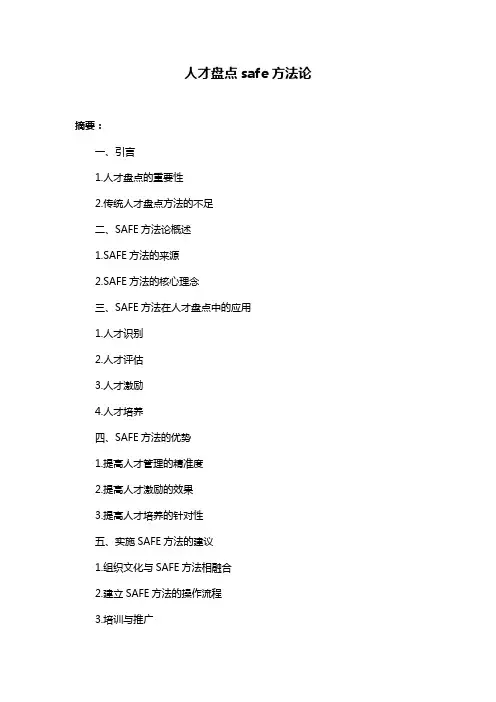 人才盘点 safe 方法论

摘要：

一、引言

1.人才盘点的重要性

2.传统人才盘点方法的不足

二、SAFE 方法论概述

1.SAFE 方法的来源

2.SAFE 方法的核心理念

三、SAFE 方法在人才盘点中的应用

1.人才识别

2.人才评估

3.人才激励

4.人才培养

四、SAFE 方法的优势

1.提高人才管理的精准度

2.提高人才激励的效果

3.提高人才培养的针对性

五、实施 SAFE 方法的建议

1.组织文化与 SAFE 方法相融合

2.建立 SAFE 方法的操作流程

3.培训与推广